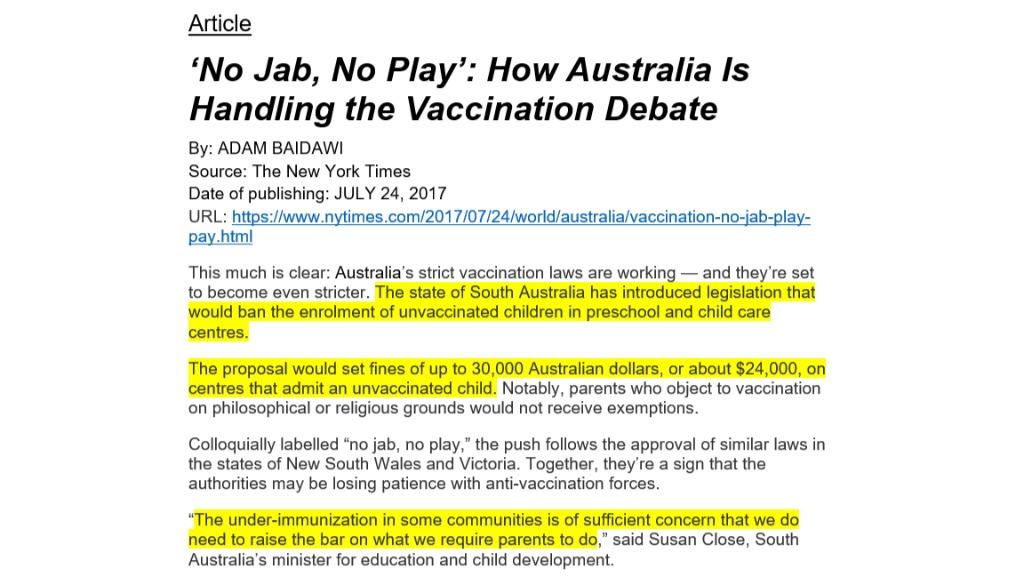 Article

'No Jab, No Play': How Australia Is Handling the Vaccination Debate

By: ADAM BAIDAWI
Source: The New York Times
Date of publishing: JULY 24, 2017
URL: https://www.nytimes.com/2017/07/24/world/australia/vaccination-no-jab-play-pay.html

This much is clear: Australia's strict vaccination laws are working — and they're set to become even stricter. The state of South Australia has introduced legislation that would ban the enrolment of unvaccinated children in preschool and child care centres.

The proposal would set fines of up to 30,000 Australian dollars, or about $24,000, on centres that admit an unvaccinated child. Notably, parents who object to vaccination on philosophical or religious grounds would not receive exemptions.

Colloquially labelled "no jab, no play," the push follows the approval of similar laws in the states of New South Wales and Victoria. Together, they're a sign that the authorities may be losing patience with anti-vaccination forces.

"The under-immunization in some communities is of sufficient concern that we do need to raise the bar on what we require parents to do," said Susan Close, South Australia's minister for education and child development.